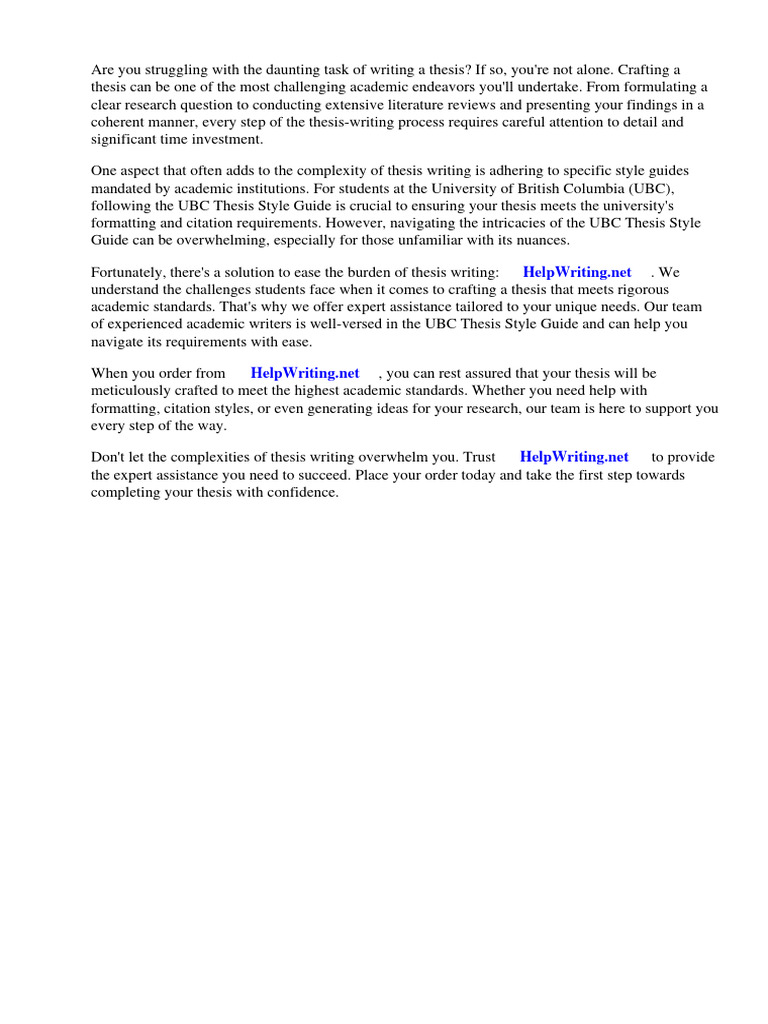 Are you struggling with the daunting task of writing a thesis? If so, you're not alone. Crafting a thesis can be one of the most challenging academic endeavors you'll undertake. From formulating a clear research question to conducting extensive literature reviews and presenting your findings in a coherent manner, every step of the thesis-writing process requires careful attention to detail and significant time investment.

One aspect that often adds to the complexity of thesis writing is adhering to specific style guides mandated by academic institutions. For students at the University of British Columbia (UBC), following the UBC Thesis Style Guide is crucial to ensuring your thesis meets the university's formatting and citation requirements. However, navigating the intricacies of the UBC Thesis Style Guide can be overwhelming, especially for those unfamiliar with its nuances.

Fortunately, there's a solution to ease the burden of thesis writing: HelpWriting.net . We understand the challenges students face when it comes to crafting a thesis that meets rigorous academic standards. That's why we offer expert assistance tailored to your unique needs. Our team of experienced academic writers is well-versed in the UBC Thesis Style Guide and can help you navigate its requirements with ease.

When you order from HelpWriting.net , you can rest assured that your thesis will be meticulously crafted to meet the highest academic standards. Whether you need help with formatting, citation styles, or even generating ideas for your research, our team is here to support you every step of the way.

Don't let the complexities of thesis writing overwhelm you. Trust HelpWriting.net to provide the expert assistance you need to succeed. Place your order today and take the first step towards completing your thesis with confidence.